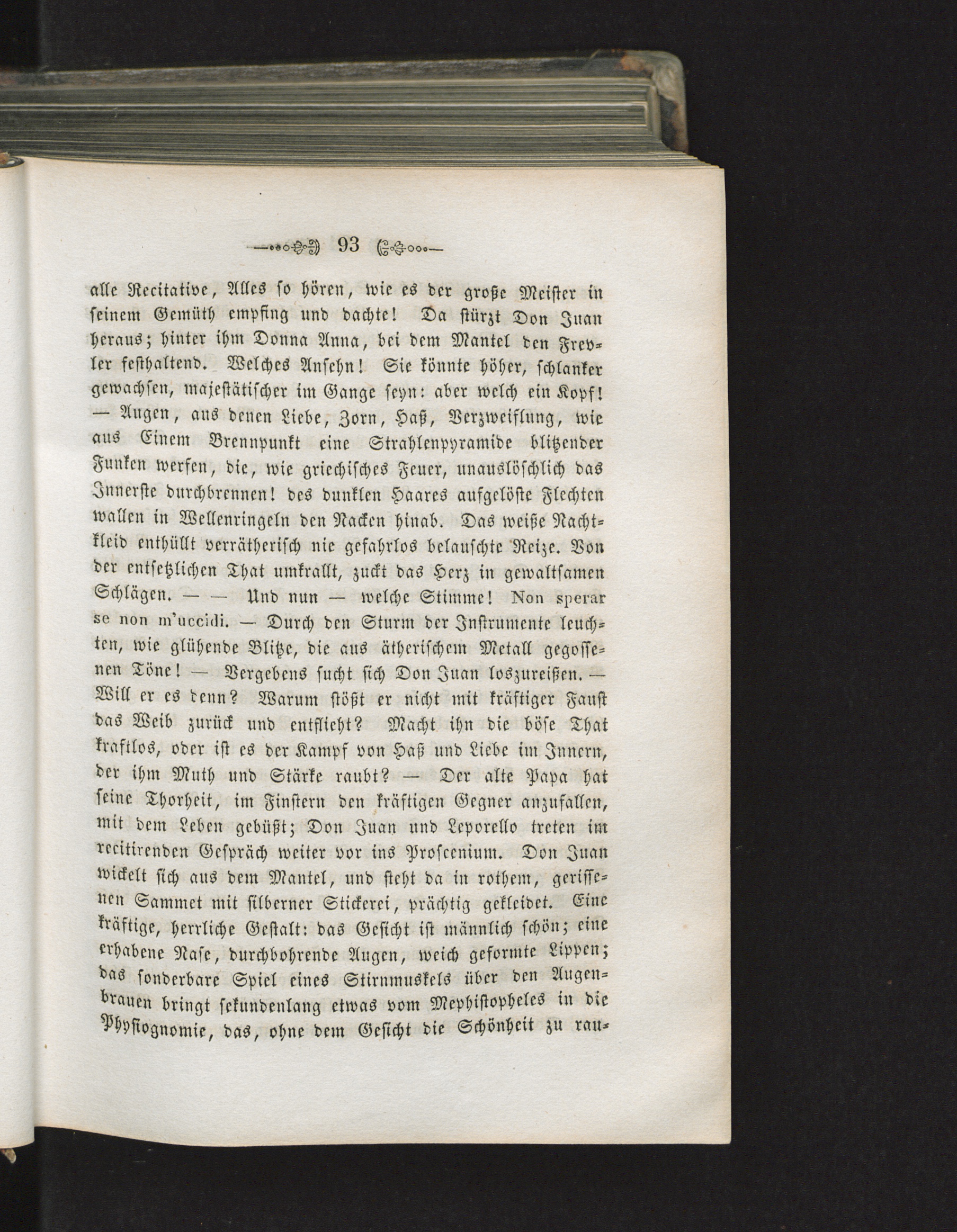 93

alle Recitative, Alles so hören, wie es der große Meister in seinem Gemüth empfing und dachte! Da stürzt Don Juan heraus; hinter ihm Donna Anna, bei dem Mantel den Frevler festhaltend. Welches Ansehn! Sie könnte höher, schlanker gewachsen, majestätischer im Gange seyn: aber welch ein Kopf! — Augen, aus denen Liebe, Zorn, Haß, Verzweiflung, wie aus Einem Brennpunkt eine Strahlenpyramide blitzender Funken werfen, die, wie griechisches Feuer, unauslöschlich das Innerste durchbrennen! des dunklen Haares aufgelöste Flechten wallen in Wellenringeln den Nacken hinab. Das weiße Nachtkleid enthüllt verrätherisch nie gefahrlos belauschte Reize. Von der entsetzlichen That umkrallt, zuckt das Herz in gewaltsamen Schlägen. — — Und nun — welche Stimme! Non sperar se non m'uccidi. — Durch den Sturm der Instrumente leuchten, wie glühende Blitze, die aus ätherischem Metall gegossenen Töne! — Vergebens sucht sich Don Juan loszureißen. — Will er es denn? Warum stößt er nicht mit kräftiger Faust das Weib zurück und entflieht? Macht ihn die böse That kraftlos, oder ist es der Kampf von Haß und Liebe im Innern, der ihm Muth und Stärke raubt? — Der alte Papa hat seine Thorheit, im Finstern den kräftigen Gegner anzufallen, mit dem Leben gebüßt; Don Juan und Leporello treten im recitirenden Gespräch weiter vor ins Proscenium. Don Juan wickelt sich aus dem Mantel, und steht da in rothem, gerissenen Sammet mit silberner Stickerei, prächtig gekleidet. Eine kräftige, herrliche Gestalt: das Gesicht ist männlich schön; eine erhabene Nase, durchbohrende Augen, weich geformte Lippen; das sonderbare Spiel eines Stirnmuskels über den Augenbrauen bringt sekundenlang etwas vom Mephistopheles in die Physiognomie, das, ohne dem Gesicht die Schönheit zu rau-